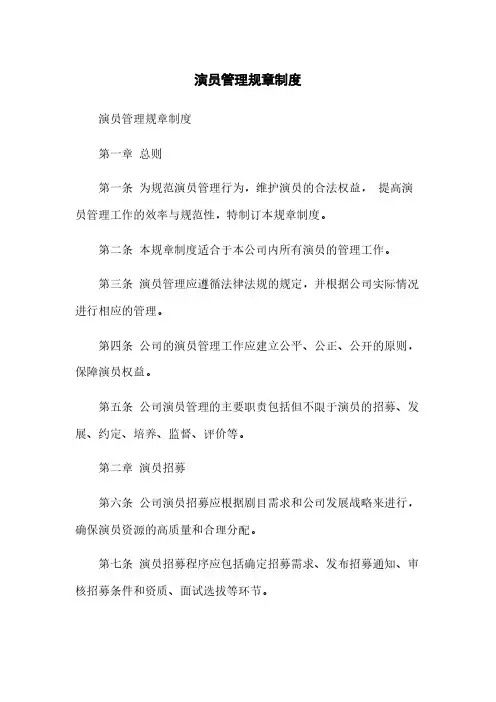 演员管理规章制度

演员管理规章制度

第一章 总则

第一条 为规范演员管理行为，维护演员的合法权益， 提高演员管理工作的效率与规范性，特制订本规章制度。

第二条 本规章制度适合于本公司内所有演员的管理工作。

第三条 演员管理应遵循法律法规的规定，并根据公司实际情况进行相应的管理。

第四条 公司的演员管理工作应建立公平、公正、公开的原则，保障演员权益。

第五条 公司演员管理的主要职责包括但不限于演员的招募、发展、约定、培养、监督、评价等。

第二章 演员招募

第六条 公司演员招募应根据剧目需求和公司发展战略来进行，确保演员资源的高质量和合理分配。

第七条 演员招募程序应包括确定招募需求、发布招募通知、审核招募条件和资质、面试选拔等环节。